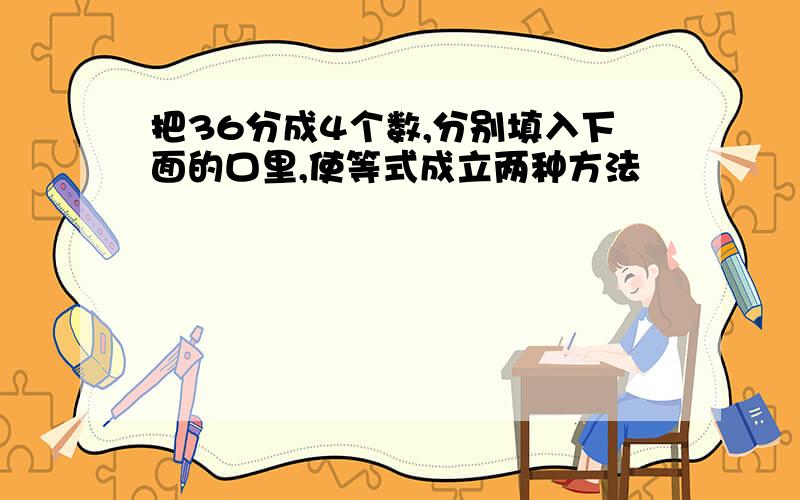 把36分成4个数,分别填入下面的口里,使等式成立两种方法